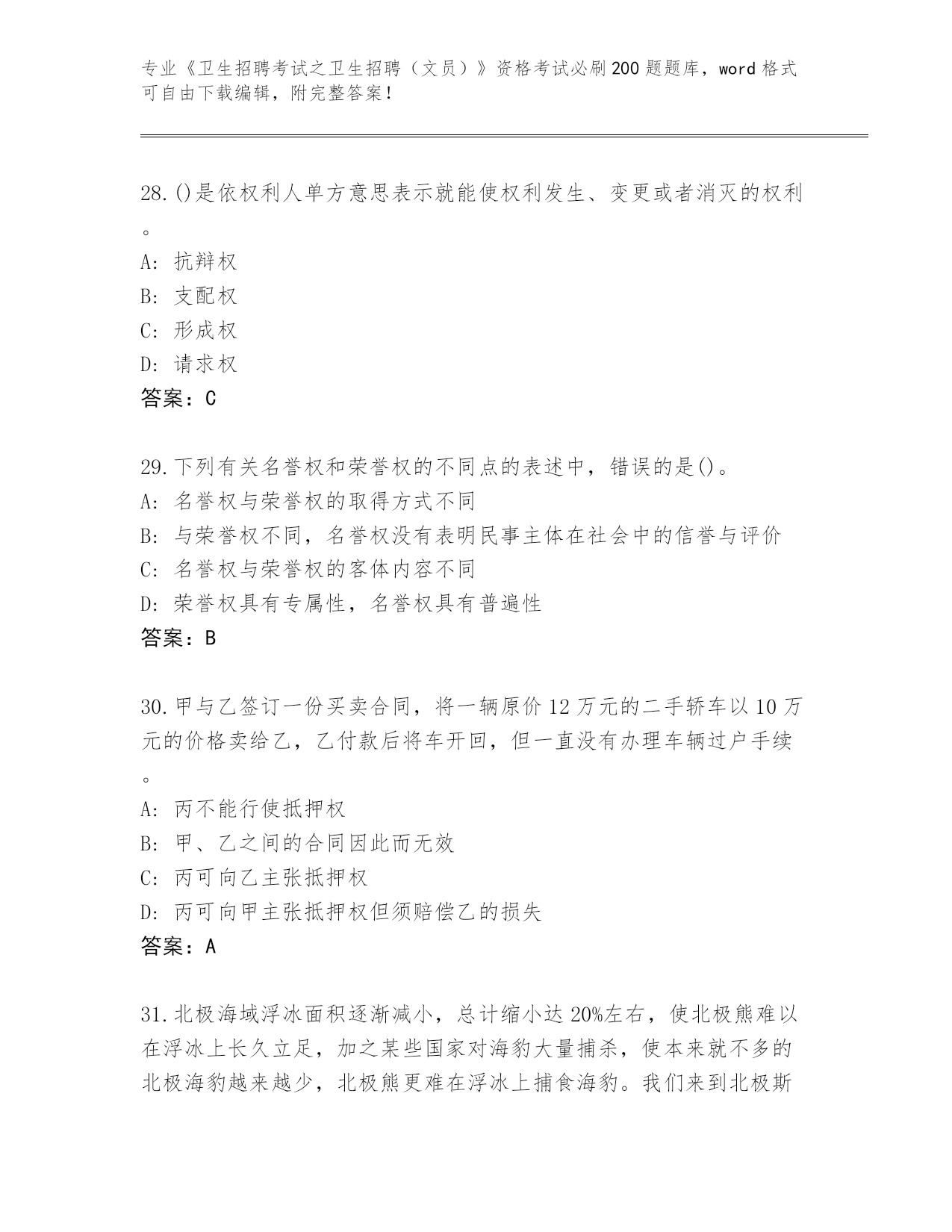 专业《卫生招聘考试之卫生招聘（文员）》资格考试必刷200题题库，word格式可自由下载编辑，附完整答案！

28.()是依权利人单方意思表示就能使权利发生、变更或者消灭的权利。
A: 抗辩权
B: 支配权
C: 形成权
D: 请求权
答案：C

29.下列有关名誉权和荣誉权的不同点的表述中，错误的是()。
A: 名誉权与荣誉权的取得方式不同
B: 与荣誉权不同，名誉权没有表明民事主体在社会中的信誉与评价
C: 名誉权与荣誉权的客体内容不同
D: 荣誉权具有专属性，名誉权具有普遍性
答案：B

30.甲与乙签订一份买卖合同，将一辆原价12万元的二手轿车以10万元的价格卖给乙，乙付款后将车开回，但一直没有办理车辆过户手续。
A: 丙不能行使抵押权
B: 甲、乙之间的合同因此而无效
C: 丙可向乙主张抵押权
D: 丙可向甲主张抵押权但须赔偿乙的损失
答案：A

31.北极海域浮冰面积逐渐减小，总计缩小达20%左右，使北极熊难以在浮冰上长久立足，加之某些国家对海豹大量捕杀，使本来就不多的北极海豹越来越少，北极熊更难在浮冰上捕食海豹。我们来到北极斯